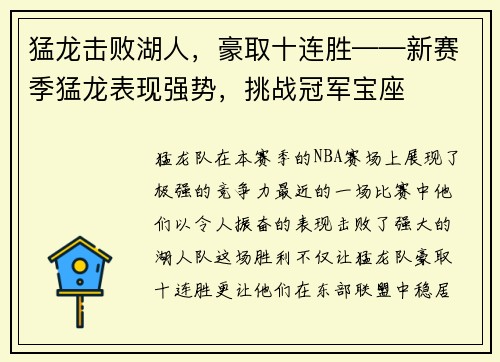 猛龙击败湖人，豪取十连胜——新赛季猛龙表现强势，挑战冠军宝座

猛龙队在本赛季的NBA赛场上展现了极强的竞争力最近的一场比赛中他们以令人振奋的表现击败了强大的湖人队这场胜利不仅让猛龙队豪取十连胜更让他们在东部联盟中稳居